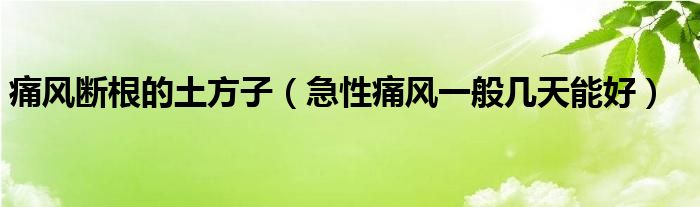 痛风断根的土方子（急性痛风一般几天能好）